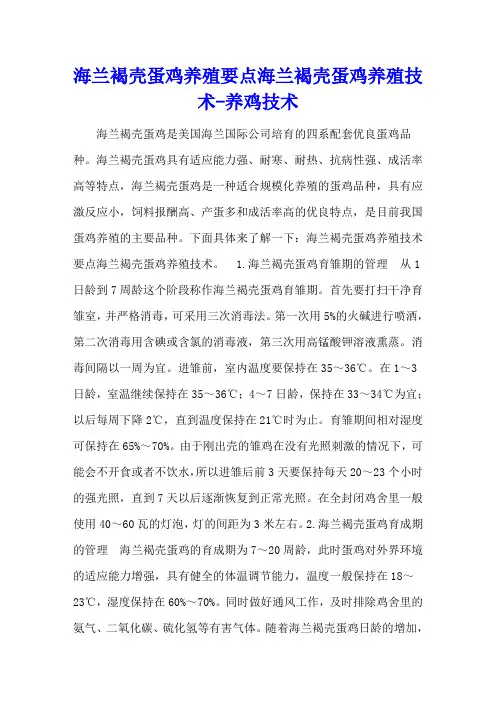 海兰褐壳蛋鸡养殖要点海兰褐壳蛋鸡养殖技术-养鸡技术

海兰褐壳蛋鸡是美国海兰国际公司培育的四系配套优良蛋鸡品种。海兰褐壳蛋鸡具有适应能力强、耐寒、耐热、抗病性强、成活率高等特点，海兰褐壳蛋鸡是一种适合规模化养殖的蛋鸡品种，具有应激反应小，饲料报酬高、产蛋多和成活率高的优良特点，是目前我国蛋鸡养殖的主要品种。下面具体来了解一下：海兰褐壳蛋鸡养殖技术要点海兰褐壳蛋鸡养殖技术。 1.海兰褐壳蛋鸡育雏期的管理 从1日龄到7周龄这个阶段称作海兰褐壳蛋鸡育雏期。首先要打扫干净育雏室，并严格消毒，可采用三次消毒法。第一次用5%的火碱进行喷洒，第二次消毒用含碘或含氯的消毒液，第三次用高锰酸钾溶液熏蒸。消毒间隔以一周为宜。进雏前，室内温度要保持在35～36℃。在1～3日龄，室温继续保持在35～36℃；4～7日龄，保持在33～34℃为宜；以后每周下降2℃，直到温度保持在21℃时为止。育雏期间相对湿度可保持在65%～70%。由于刚出壳的雏鸡在没有光照刺激的情况下，可能会不开食或者不饮水，所以进雏后前3天要保持每天20～23个小时的强光照，直到7天以后逐渐恢复到正常光照。在全封闭鸡舍里一般使用40～60瓦的灯泡，灯的间距为3米左右。2.海兰褐壳蛋鸡育成期的管理 海兰褐壳蛋鸡的育成期为7～20周龄，此时蛋鸡对外界环境的适应能力增强，具有健全的体温调节能力，温度一般保持在18～23℃，湿度保持在60%～70%。同时做好通风工作，及时排除鸡舍里的氨气、二氧化碳、硫化氢等有害气体。随着海兰褐壳蛋鸡日龄的增加，